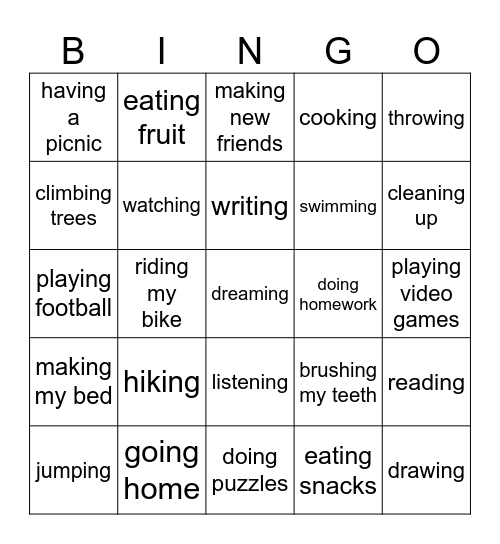 | B | I | N | G | O |
|---|---|---|---|---|
| having a picnic | eating fruit | making new friends | cooking | throwing |
| climbing trees | watching | writing | swimming | cleaning up |
| playing football | riding my bike | dreaming | doing homework | playing video games |
| making my bed | hiking | listening | brushing my teeth | reading |
| jumping | going home | doing puzzles | eating snacks | drawing |